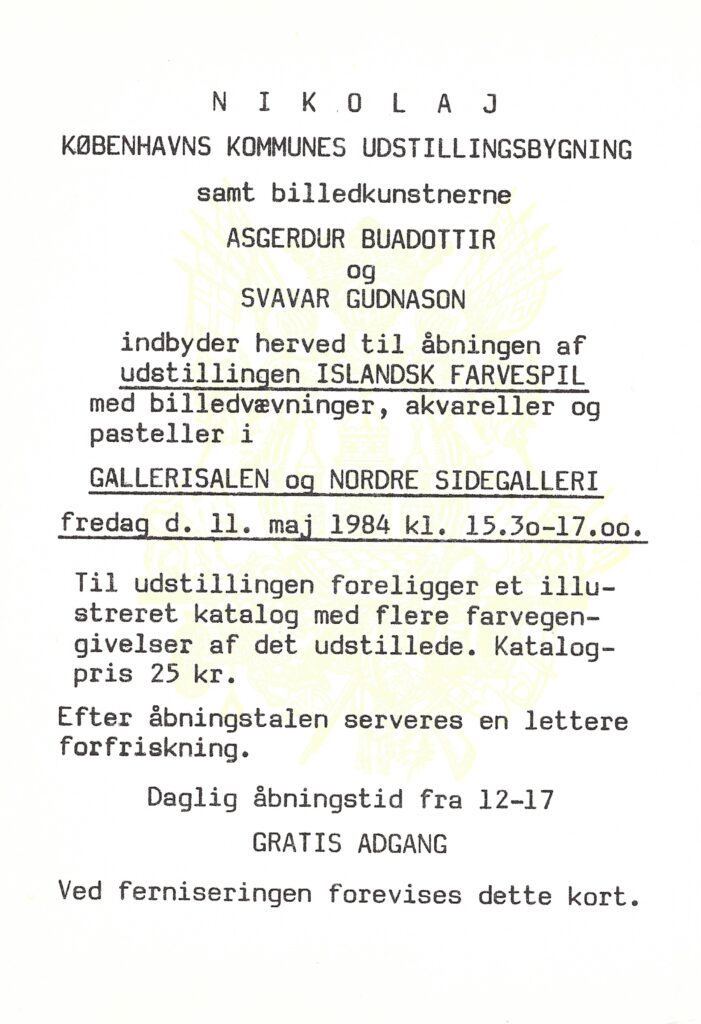 N I K O L A J

KØBENHAVNS KOMMUNES UDSTILLINGSBYGNING

samt billedkunstnerne

ASGERDUR BUADOTTIR
og
SVAVAR GUDNASON

indbyder herved til åbningen af udstillingen ISLANDSK FARVESPIL med billedvævninger, akvareller og pasteller i

GALLERISALEN og NORDRE SIDEGALLERI

fredag d. 11. maj 1984 kl. 15.3o-17.oo.

Til udstillingen foreligger et illustreret katalog med flere farvegengivelser af det udstillede. Katalogpris 25 kr.

Efter åbningstalen serveres en lettere forfriskning.

Daglig åbningstid fra 12-17

GRATIS ADGANG

Ved ferniseringen forevises dette kort.